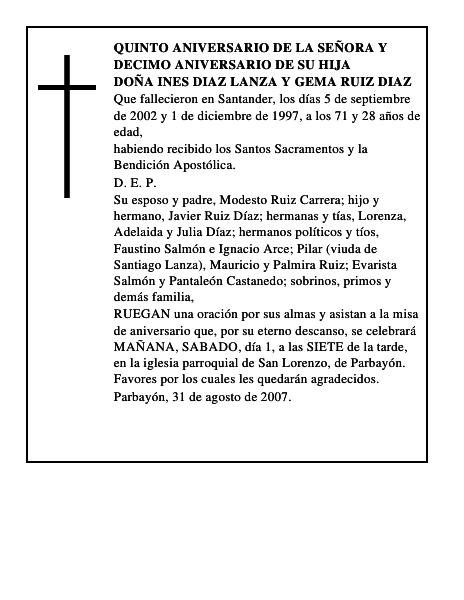 QUINTO ANIVERSARIO DE LA SEÑORA Y DECIMO ANIVERSARIO DE SU HIJA
DOÑA INES DIAZ LANZA Y GEMA RUIZ DIAZ
Que fallecieron en Santander, los días 5 de septiembre de 2002 y 1 de diciembre de 1997, a los 71 y 28 años de edad,
habiendo recibido los Santos Sacramentos y la Bendición Apostólica.
D. E. P.
Su esposo y padre, Modesto Ruiz Carrera; hijo y hermano, Javier Ruiz Díaz; hermanas y tías, Lorenza, Adelaida y Julia Díaz; hermanos políticos y tíos, Faustino Salmón e Ignacio Arce; Pilar (viuda de Santiago Lanza), Mauricio y Palmira Ruiz; Evarista Salmón y Pantaleón Castanedo; sobrinos, primos y demás familia,
RUEGAN una oración por sus almas y asistan a la misa de aniversario que, por su eterno descanso, se celebrará MAÑANA, SABADO, día 1, a las SIETE de la tarde, en la iglesia parroquial de San Lorenzo, de Parbayón.
Favores por los cuales les quedarán agradecidos.
Parbayón, 31 de agosto de 2007.